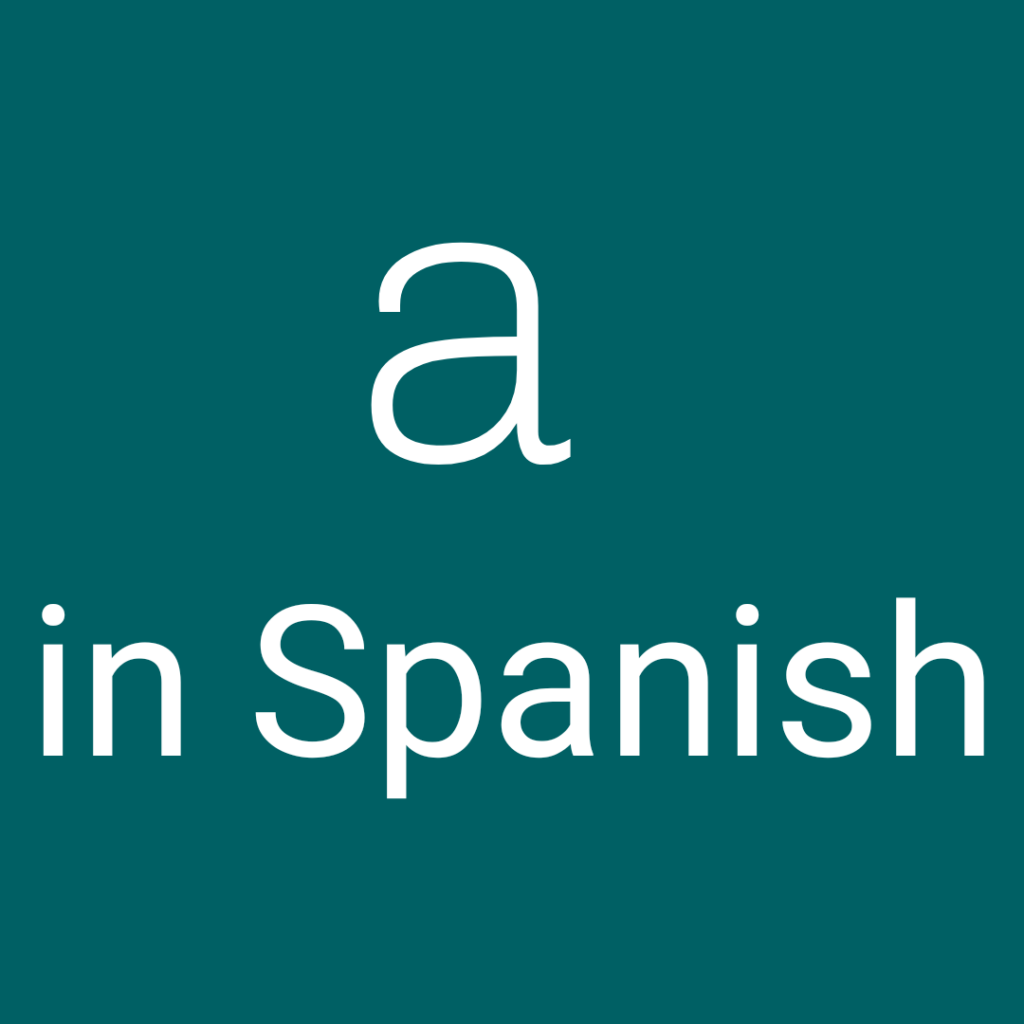 a

in Spanish